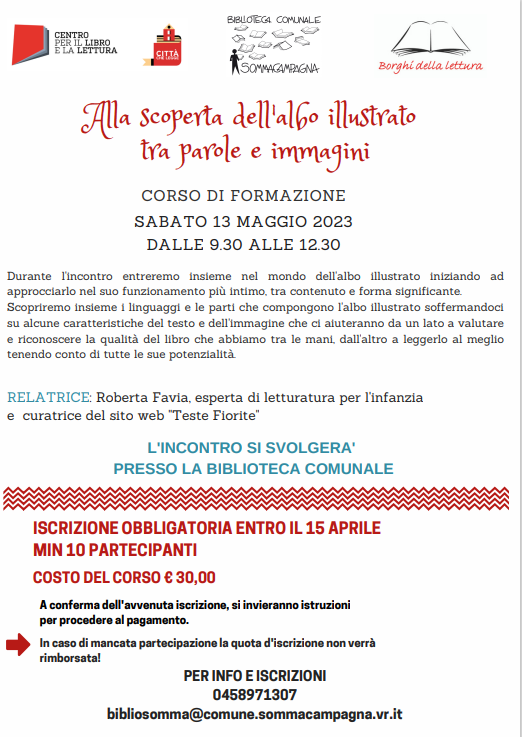 CENTRO PER IL LIBRO E LA LETTURA

CITTÀ CHE LEGGE

BIBLIOTECA COMUNALE SOMMACAMPAGNA

Borghi della lettura

Alla scoperta dell'albo illustrato tra parole e immagini

CORSO DI FORMAZIONE
SABATO 13 MAGGIO 2023
DALLE 9.30 ALLE 12.30

Durante l'incontro entreremo insieme nel mondo dell'albo illustrato iniziando ad approcciarlo nel suo funzionamento più intimo, tra contenuto e forma significante.
Scopriremo insieme i linguaggi e le parti che compongono l'albo illustrato soffermandoci su alcune caratteristiche del testo e dell'immagine che ci aiuteranno da un lato a valutare e riconoscere la qualità del libro che abbiamo tra le mani, dall'altro a leggerlo al meglio tenendo conto di tutte le sue potenzialità.

RELATRICE: Roberta Favia, esperta di letturatura per l'infanzia e curatrice del sito web "Teste Fiorite"

L'INCONTRO SI SVOLGERA' PRESSO LA BIBLIOTECA COMUNALE

ISCRIZIONE OBBLIGATORIA ENTRO IL 15 APRILE
MIN 10 PARTECIPANTI

COSTO DEL CORSO € 30,00

A conferma dell'avvenuta iscrizione, si invieranno istruzioni per procedere al pagamento.

In caso di mancata partecipazione la quota d'iscrizione non verrà rimborsata!

PER INFO E ISCRIZIONI
0458971307
bibliosomma@comune.sommacampagna.vr.it